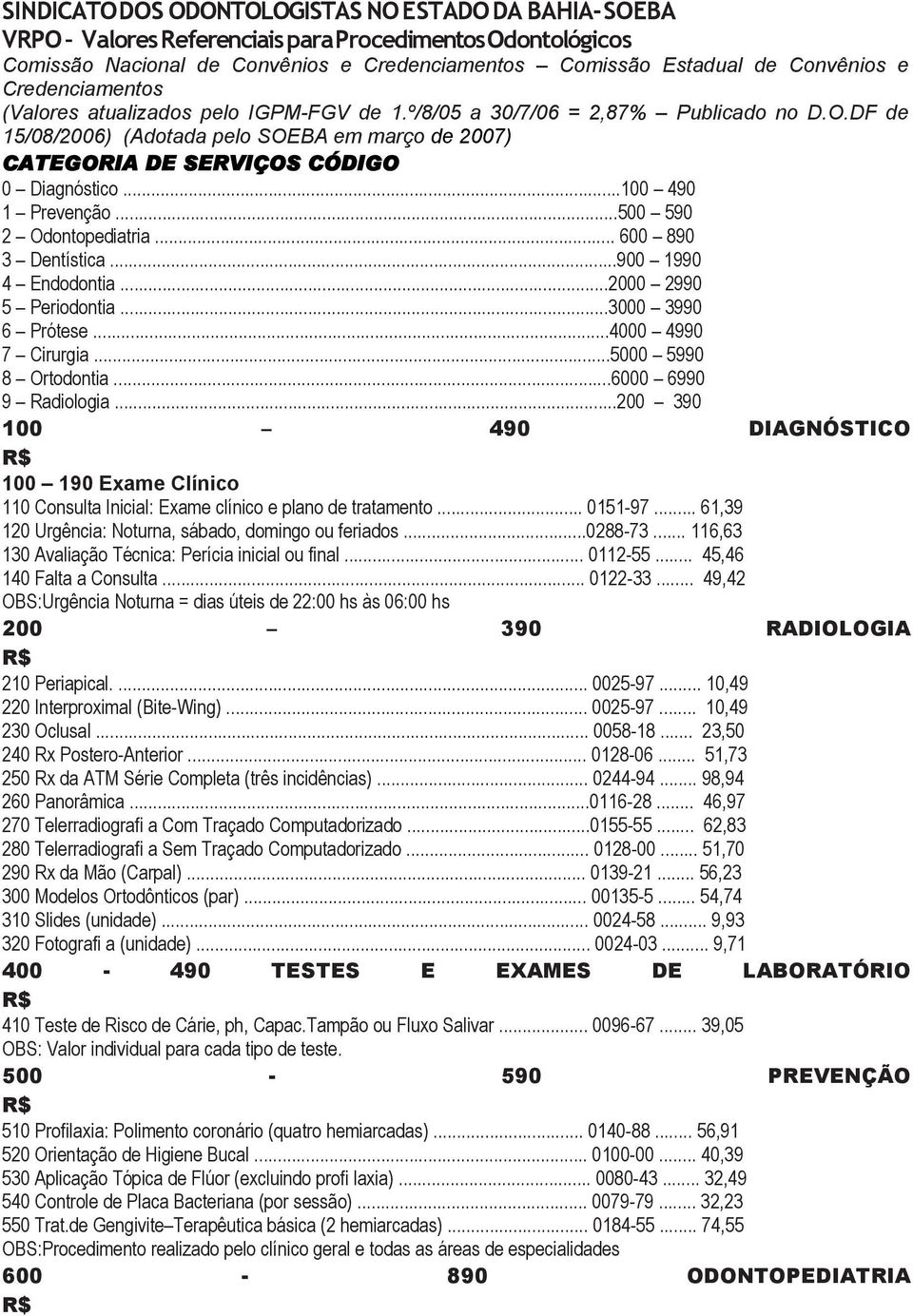 SINDICATO DOS ODONTOLOGISTAS NO ESTADO DA BAHIA- SOEBA
VRPO - Valores Referenciais para Procedimentos Odontológicos
Comissão Nacional de Convênios e Credenciamentos – Comissão Estadual de Convênios e Credenciamentos
(Valores atualizados pelo IGPM-FGV de 1.º/8/05 a 30/7/06 = 2,87% – Publicado no D.O.DF de 15/08/2006) (Adotada pelo SOEBA em março de 2007)
CATEGORIA DE SERVIÇOS CÓDIGO
0 – Diagnóstico ...100 – 490
1 – Prevenção ...500 – 590
2 – Odontopediatria ... 600 – 890
3 – Dentística ...900 – 1990
4 – Endodontia ...2000 – 2990
5 – Periodontia ...3000 – 3990
6 – Prótese ...4000 – 4990
7 – Cirurgia ...5000 – 5990
8 – Ortodontia ...6000 – 6990
9 – Radiologia ...200 – 390
100 – 490 DIAGNÓSTICO R$
100 – 190 Exame Clínico
110 Consulta Inicial: Exame clínico e plano de tratamento ... 0151-97 ... 61,39
120 Urgência: Noturna, sábado, domingo ou feriados ...0288-73 ... 116,63
130 Avaliação Técnica: Perícia inicial ou final ... 0112-55 ... 45,46
140 Falta a Consulta ... 0122-33 ... 49,42
OBS:Urgência Noturna = dias úteis de 22:00 hs às 06:00 hs
200 – 390 RADIOLOGIA R$
210 Periapical. ... 0025-97 ... 10,49
220 Interproximal (Bite-Wing) ... 0025-97 ... 10,49
230 Oclusal ... 0058-18 ... 23,50
240 Rx Postero-Anterior ... 0128-06 ... 51,73
250 Rx da ATM Série Completa (três incidências) ... 0244-94 ... 98,94
260 Panorâmica ...0116-28 ... 46,97
270 Telerradiografi a Com Traçado Computadorizado ...0155-55 ... 62,83
280 Telerradiografi a Sem Traçado Computadorizado ... 0128-00 ... 51,70
290 Rx da Mão (Carpal) ... 0139-21 ... 56,23
300 Modelos Ortodônticos (par) ... 00135-5 ... 54,74
310 Slides (unidade) ... 0024-58 ... 9,93
320 Fotografi a (unidade) ... 0024-03 ... 9,71
400 - 490 TESTES E EXAMES DE LABORATÓRIO R$
410 Teste de Risco de Cárie, ph, Capac.Tampão ou Fluxo Salivar ... 0096-67 ... 39,05
OBS: Valor individual para cada tipo de teste.
500 - 590 PREVENÇÃO R$
510 Profilaxia: Polimento coronário (quatro hemiarcadas) ... 0140-88 ... 56,91
520 Orientação de Higiene Bucal ... 0100-00 ... 40,39
530 Aplicação Tópica de Flúor (excluindo profi laxia) ... 0080-43 ... 32,49
540 Controle de Placa Bacteriana (por sessão) ... 0079-79 ... 32,23
550 Trat.de Gengivite–Terapêutica básica (2 hemiarcadas) ... 0184-55 ... 74,55
OBS:Procedimento realizado pelo clínico geral e todas as áreas de especialidades
600 - 890 ODONTOPEDIATRIA R$